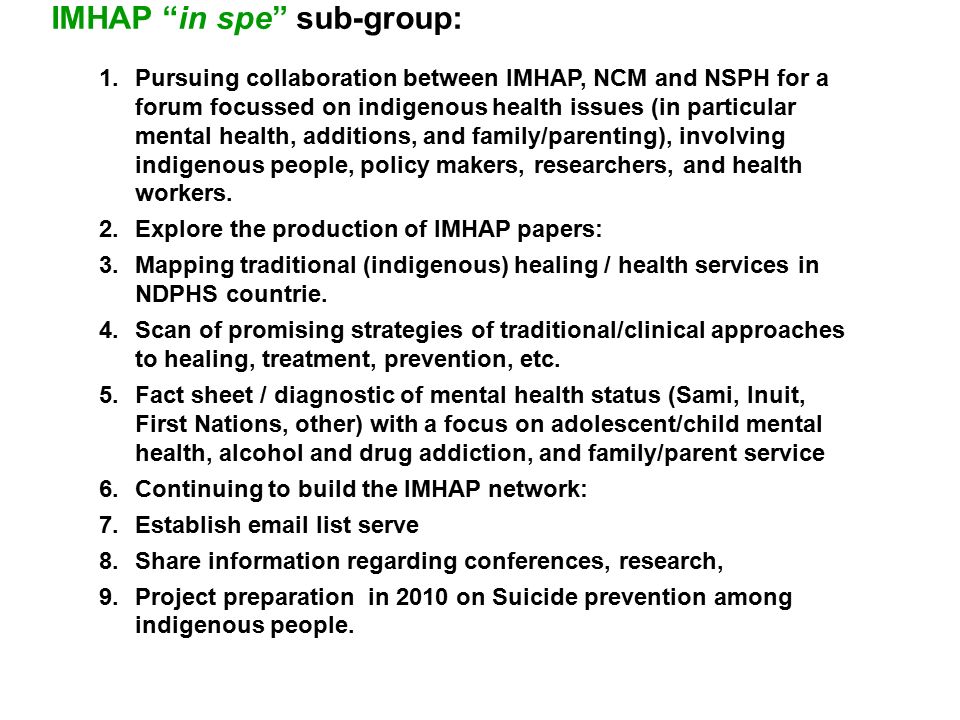 IMHAP “in spe” sub-group:

1. Pursuing collaboration between IMHAP, NCM and NSPH for a forum focussed on indigenous health issues (in particular mental health, additions, and family/parenting), involving indigenous people, policy makers, researchers, and health workers.
2. Explore the production of IMHAP papers:
3. Mapping traditional (indigenous) healing / health services in NDPHS countrie.
4. Scan of promising strategies of traditional/clinical approaches to healing, treatment, prevention, etc.
5. Fact sheet / diagnostic of mental health status (Sami, Inuit, First Nations, other) with a focus on adolescent/child mental health, alcohol and drug addiction, and family/parent service
6. Continuing to build the IMHAP network:
7. Establish email list serve
8. Share information regarding conferences, research,
9. Project preparation in 2010 on Suicide prevention among indigenous people.